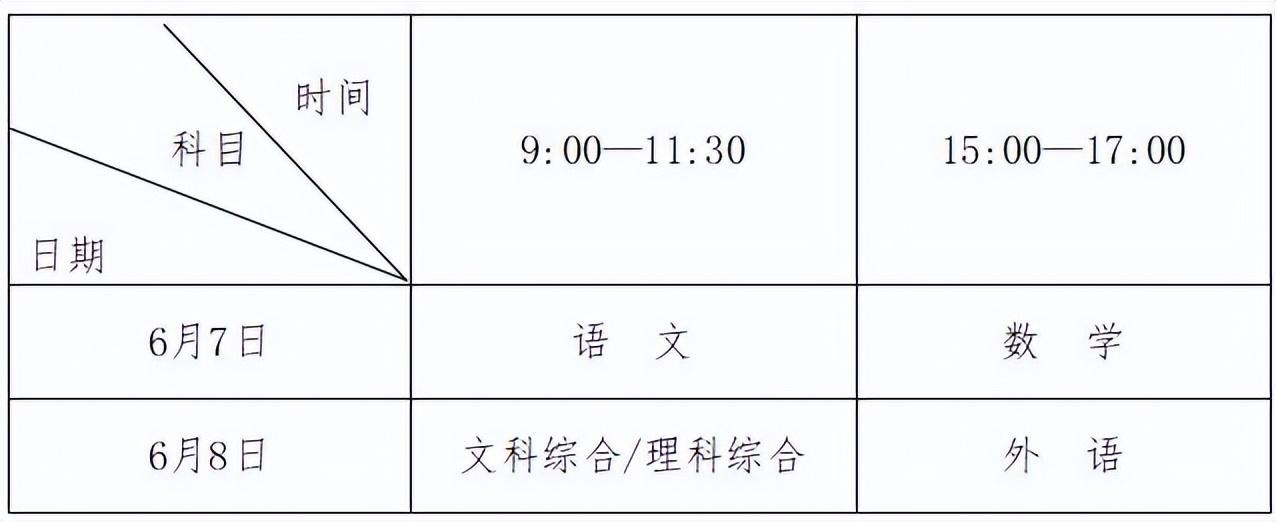 | 时间 科目 日期 | 9:00—11:30 | 15:00—17:00 |
|---|---|---|
| 6月7日 | 语 文 | 数 学 |
| 6月8日 | 文科综合/理科综合 | 外 语 |